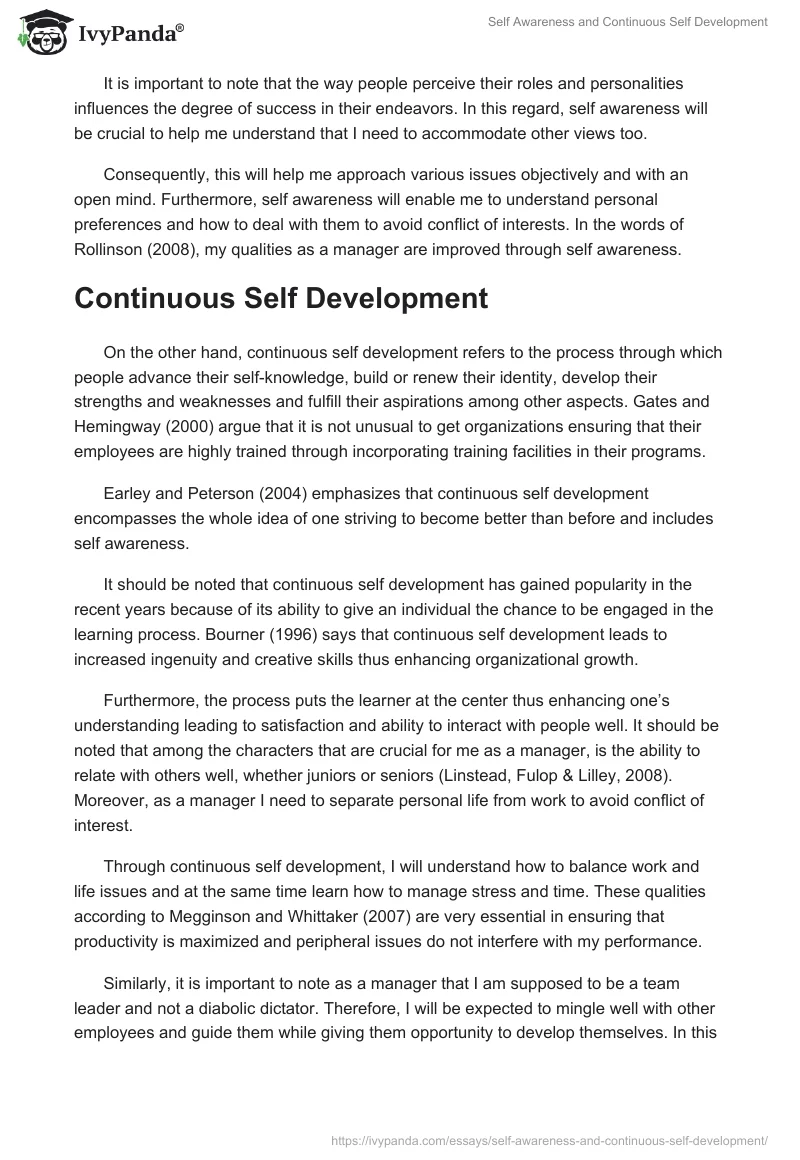 IvyPanda®

Self Awareness and Continuous Self Development

It is important to note that the way people perceive their roles and personalities influences the degree of success in their endeavors. In this regard, self awareness will be crucial to help me understand that I need to accommodate other views too.

Consequently, this will help me approach various issues objectively and with an open mind. Furthermore, self awareness will enable me to understand personal preferences and how to deal with them to avoid conflict of interests. In the words of Rollinson (2008), my qualities as a manager are improved through self awareness.

Continuous Self Development

On the other hand, continuous self development refers to the process through which people advance their self-knowledge, build or renew their identity, develop their strengths and weaknesses and fulfill their aspirations among other aspects. Gates and Hemingway (2000) argue that it is not unusual to get organizations ensuring that their employees are highly trained through incorporating training facilities in their programs.

Earley and Peterson (2004) emphasizes that continuous self development encompasses the whole idea of one striving to become better than before and includes self awareness.

It should be noted that continuous self development has gained popularity in the recent years because of its ability to give an individual the chance to be engaged in the learning process. Bourner (1996) says that continuous self development leads to increased ingenuity and creative skills thus enhancing organizational growth.

Furthermore, the process puts the learner at the center thus enhancing one's understanding leading to satisfaction and ability to interact with people well. It should be noted that among the characters that are crucial for me as a manager, is the ability to relate with others well, whether juniors or seniors (Linstead, Fulop & Lilley, 2008). Moreover, as a manager I need to separate personal life from work to avoid conflict of interest.

Through continuous self development, I will understand how to balance work and life issues and at the same time learn how to manage stress and time. These qualities according to Megginson and Whittaker (2007) are very essential in ensuring that productivity is maximized and peripheral issues do not interfere with my performance.

Similarly, it is important to note as a manager that I am supposed to be a team leader and not a diabolic dictator. Therefore, I will be expected to mingle well with other employees and guide them while giving them opportunity to develop themselves. In this

https://ivypanda.com/essays/self-awareness-and-continuous-self-development/